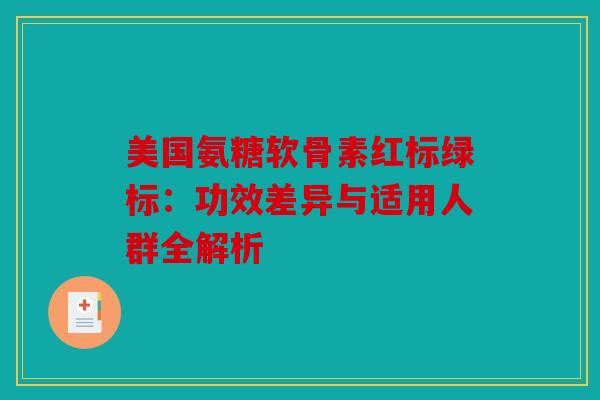 美国氨糖软骨素红标绿标：功效差异与适用人群全解析